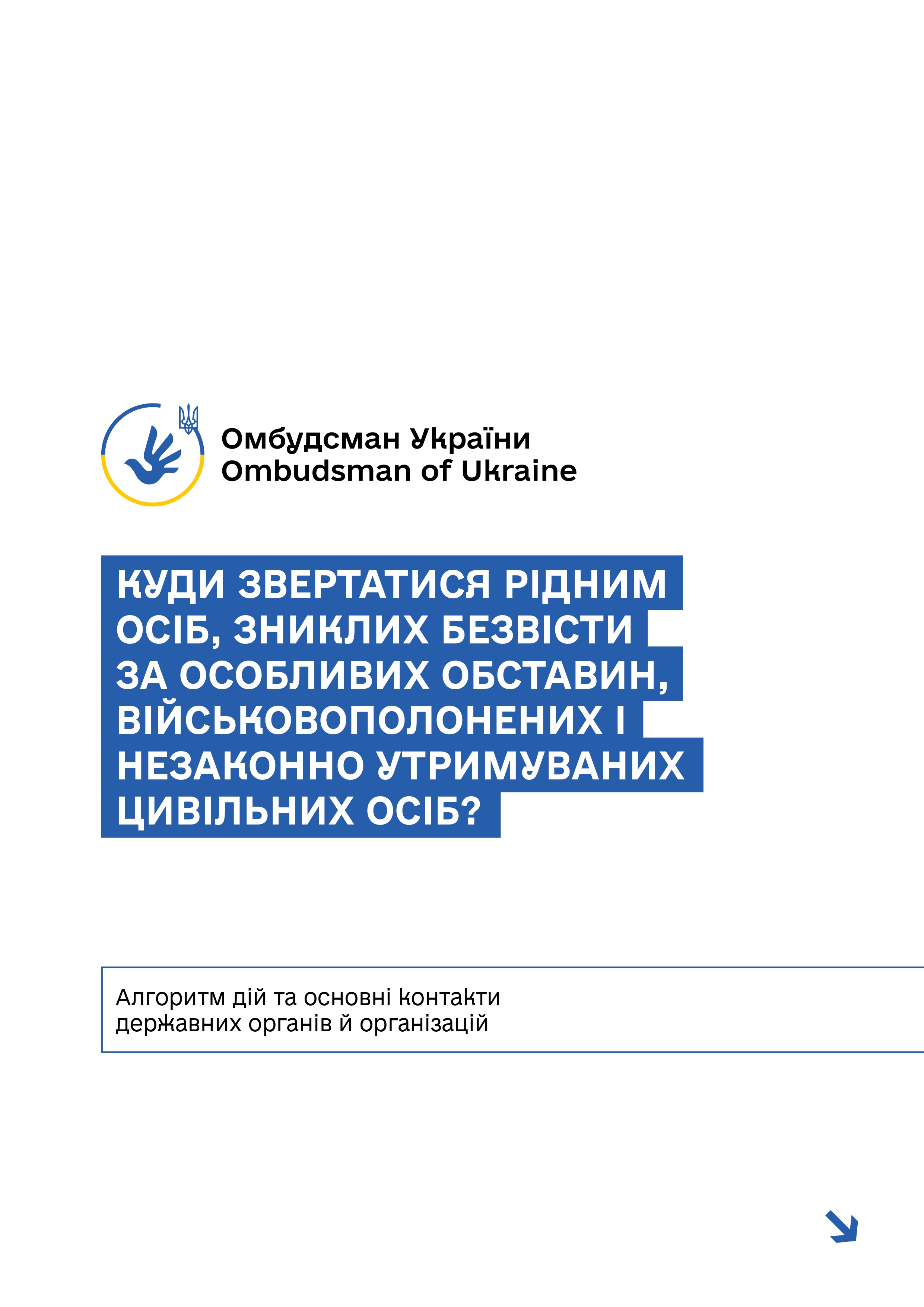 Омбудсман України
Ombudsman of Ukraine

КУДИ ЗВЕРТАТИСЯ РІДНИМ ОСІБ, ЗНИКЛИХ БЕЗВІСТИ ЗА ОСОБЛИВИХ ОБСТАВИН, ВІЙСЬКОВОПОЛОНЕНИХ І НЕЗАКОННО УТРИМУВАНИХ ЦИВІЛЬНИХ ОСІБ?

Алгоритм дій та основні контакти державних органів й організацій